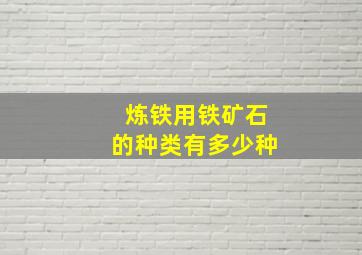 炼铁用铁矿石
的种类有多少种